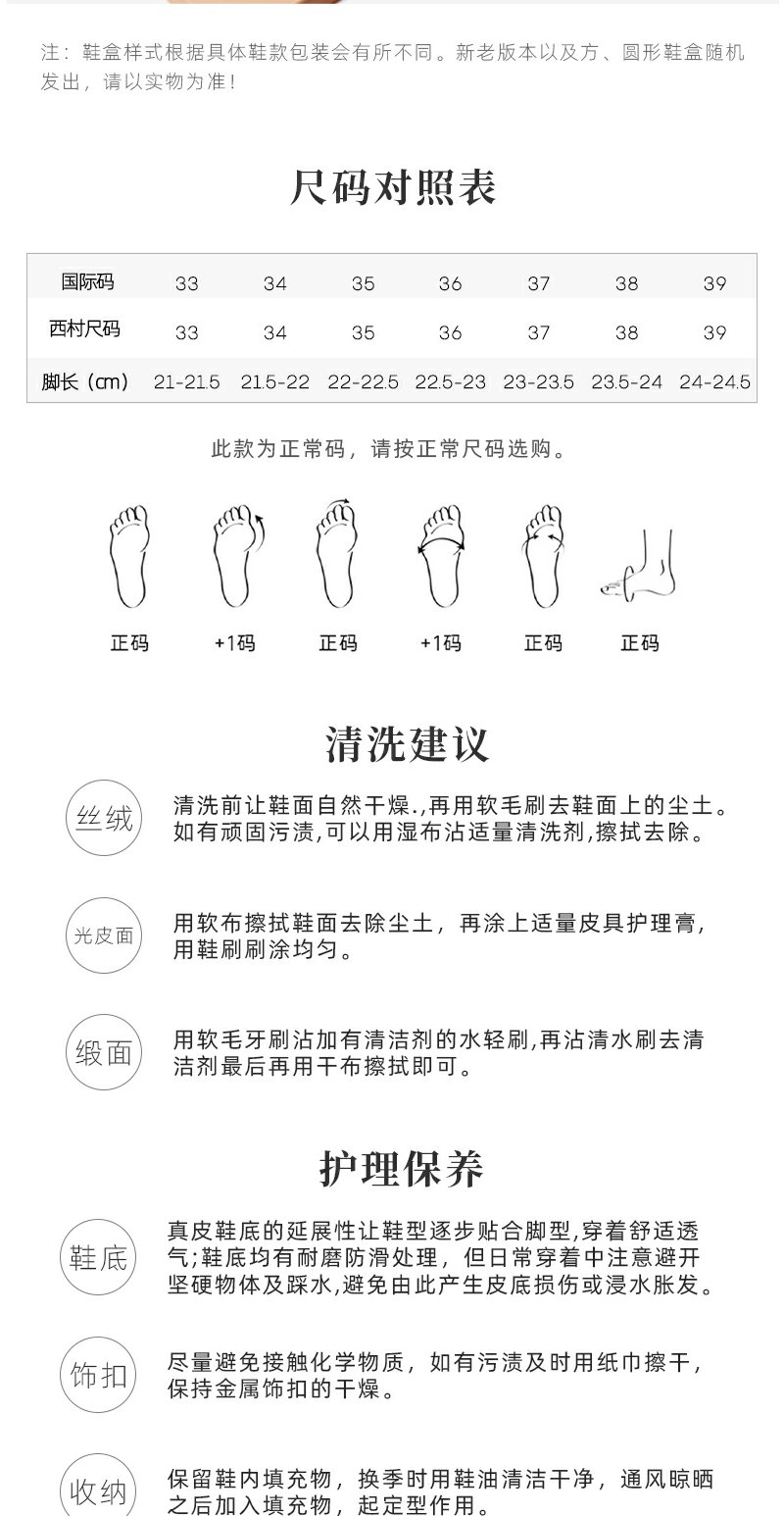 注：鞋盒样式根据具体鞋款包装会有所不同。新老版本以及方、圆形鞋盒随机发出，请以实物为准！

尺码对照表

| 国际码 | 33 | 34 | 35 | 36 | 37 | 38 | 39 |
|---|---|---|---|---|---|---|---|
| 西村尺码 | 33 | 34 | 35 | 36 | 37 | 38 | 39 |
| 脚长（cm） | 21-21.5 | 21.5-22 | 22-22.5 | 22.5-23 | 23-23.5 | 23.5-24 | 24-24.5 |

此款为正常码，请按正常尺码选购。

正码 +1码 正码 +1码 正码 正码

清洗建议

丝绒
清洗前让鞋面自然干燥.,再用软毛刷去鞋面上的尘土。如有顽固污渍,可以用湿布沾适量清洗剂,擦拭去除。

光皮面
用软布擦拭鞋面去除尘土，再涂上适量皮具护理膏，用鞋刷刷涂均匀。

缎面
用软毛牙刷沾加有清洁剂的水轻刷,再沾清水刷去清洁剂最后再用干布擦拭即可。

护理保养

鞋底
真皮鞋底的延展性让鞋型逐步贴合脚型,穿着舒适透气;鞋底均有耐磨防滑处理，但日常穿着中注意避开坚硬物体及踩水,避免由此产生皮底损伤或浸水胀发。

饰扣
尽量避免接触化学物质，如有污渍及时用纸巾擦干，保持金属饰扣的干燥。

收纳
保留鞋内填充物，换季时用鞋油清洁干净，通风晾晒之后加入填充物，起定型作用。